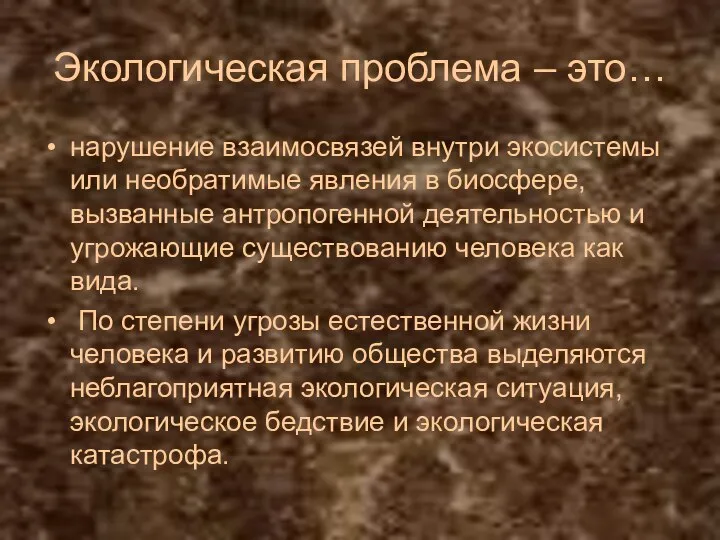 Экологическая проблема – это…

• нарушение взаимосвязей внутри экосистемы или необратимые явления в биосфере, вызванные антропогенной деятельностью и угрожающие существованию человека как вида.

• По степени угрозы естественной жизни человека и развитию общества выделяются неблагоприятная экологическая ситуация, экологическое бедствие и экологическая катастрофа.